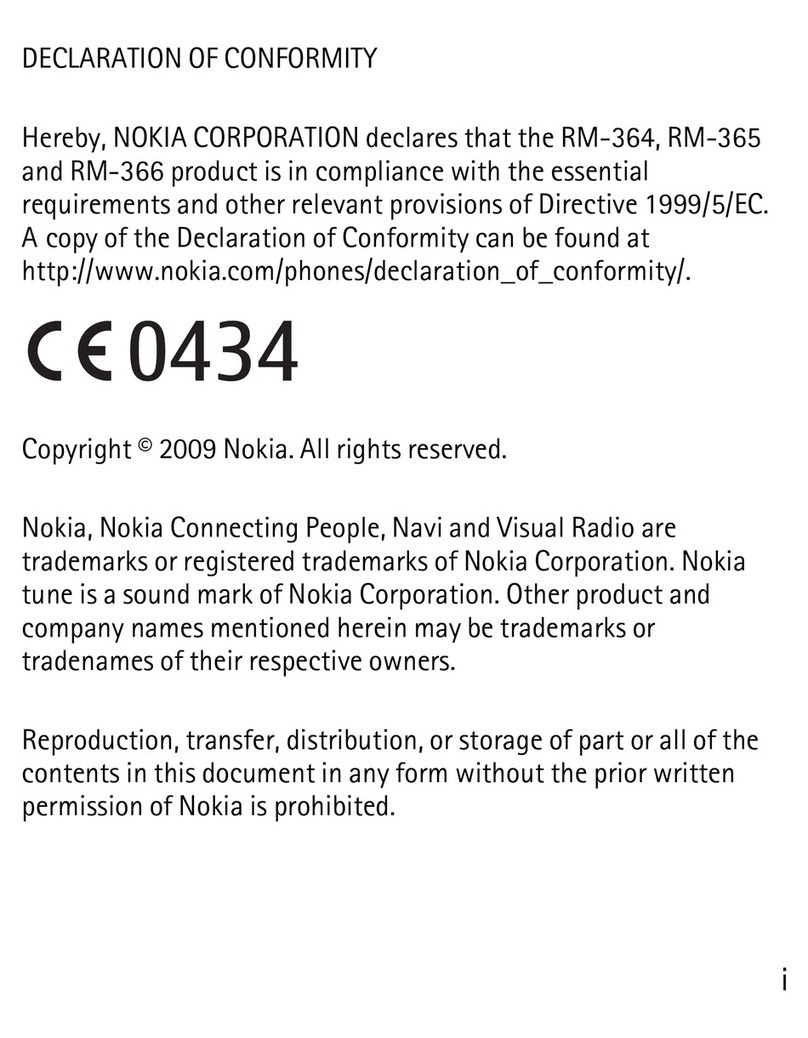 DECLARATION OF CONFORMITY

Hereby, NOKIA CORPORATION declares that the RM-364, RM-365 and RM-366 product is in compliance with the essential requirements and other relevant provisions of Directive 1999/5/EC. A copy of the Declaration of Conformity can be found at http://www.nokia.com/phones/declaration_of_conformity/.

CE 0434

Copyright © 2009 Nokia. All rights reserved.

Nokia, Nokia Connecting People, Navi and Visual Radio are trademarks or registered trademarks of Nokia Corporation. Nokia tune is a sound mark of Nokia Corporation. Other product and company names mentioned herein may be trademarks or tradenames of their respective owners.

Reproduction, transfer, distribution, or storage of part or all of the contents in this document in any form without the prior written permission of Nokia is prohibited.

i